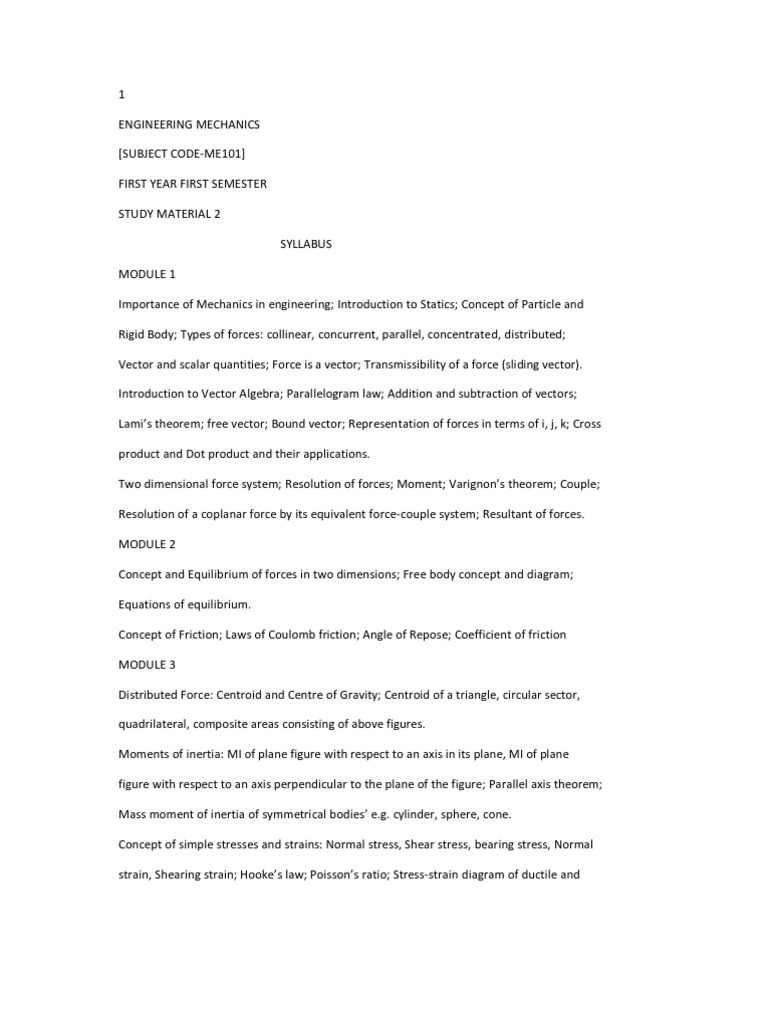 1

ENGINEERING MECHANICS

[SUBJECT CODE-ME101]

FIRST YEAR FIRST SEMESTER

STUDY MATERIAL 2

SYLLABUS

MODULE 1

Importance of Mechanics in engineering; Introduction to Statics; Concept of Particle and Rigid Body; Types of forces: collinear, concurrent, parallel, concentrated, distributed; Vector and scalar quantities; Force is a vector; Transmissibility of a force (sliding vector). Introduction to Vector Algebra; Parallelogram law; Addition and subtraction of vectors; Lami's theorem; free vector; Bound vector; Representation of forces in terms of i, j, k; Cross product and Dot product and their applications.

Two dimensional force system; Resolution of forces; Moment; Varignon's theorem; Couple; Resolution of a coplanar force by its equivalent force-couple system; Resultant of forces.

MODULE 2

Concept and Equilibrium of forces in two dimensions; Free body concept and diagram; Equations of equilibrium.

Concept of Friction; Laws of Coulomb friction; Angle of Repose; Coefficient of friction

MODULE 3

Distributed Force: Centroid and Centre of Gravity; Centroid of a triangle, circular sector, quadrilateral, composite areas consisting of above figures.

Moments of inertia: MI of plane figure with respect to an axis in its plane, MI of plane figure with respect to an axis perpendicular to the plane of the figure; Parallel axis theorem; Mass moment of inertia of symmetrical bodies' e.g. cylinder, sphere, cone.

Concept of simple stresses and strains: Normal stress, Shear stress, bearing stress, Normal strain, Shearing strain; Hooke's law; Poisson's ratio; Stress-strain diagram of ductile and